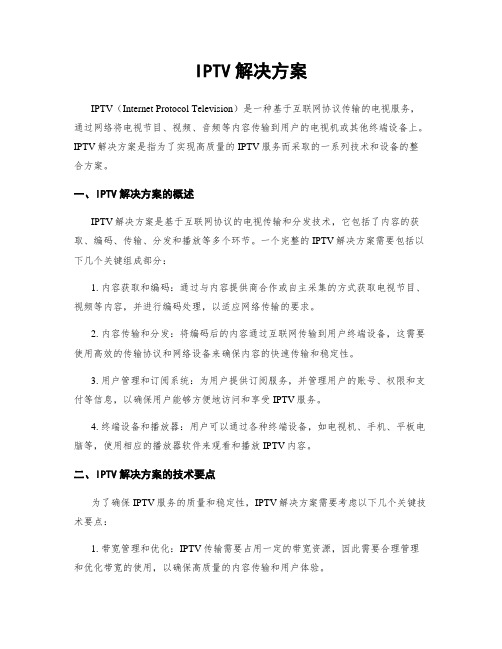 IPTV 解决方案

IPTV（Internet Protocol Television）是一种基于互联网协议传输的电视服务，通过网络将电视节目、视频、音频等内容传输到用户的电视机或其他终端设备上。IPTV 解决方案是指为了实现高质量的 IPTV 服务而采取的一系列技术和设备的整合方案。

一、IPTV 解决方案的概述

IPTV 解决方案是基于互联网协议的电视传输和分发技术，它包括了内容的获取、编码、传输、分发和播放等多个环节。一个完整的 IPTV 解决方案需要包括以下几个关键组成部分：

1. 内容获取和编码：通过与内容提供商合作或自主采集的方式获取电视节目、视频等内容，并进行编码处理，以适应网络传输的要求。

2. 内容传输和分发：将编码后的内容通过互联网传输到用户终端设备，这需要使用高效的传输协议和网络设备来确保内容的快速传输和稳定性。

3. 用户管理和订阅系统：为用户提供订阅服务，并管理用户的账号、权限和支付等信息，以确保用户能够方便地访问和享受 IPTV 服务。

4. 终端设备和播放器：用户可以通过各种终端设备，如电视机、手机、平板电脑等，使用相应的播放器软件来观看和播放 IPTV 内容。

二、IPTV 解决方案的技术要点

为了确保 IPTV 服务的质量和稳定性，IPTV 解决方案需要考虑以下几个关键技术要点：

1. 带宽管理和优化：IPTV 传输需要占用一定的带宽资源，因此需要合理管理和优化带宽的使用，以确保高质量的内容传输和用户体验。